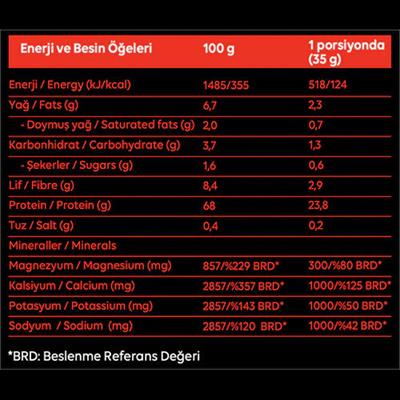 | Enerji ve Besin Öğeleri | 100 g | 1 porsiyonda (35 g) |
|---|---|---|
| Enerji / Energy (kJ/kcal) | 1485/355 | 518/124 |
| Yağ / Fats (g) | 6,7 | 2,3 |
| - Doymuş yağ / Saturated fats (g) | 2,0 | 0,7 |
| Karbonhidrat / Carbohydrate (g) | 3,7 | 1,3 |
| - Şekerler / Sugars (g) | 1,6 | 0,6 |
| Lif / Fibre (g) | 8,4 | 2,9 |
| Protein / Protein (g) | 68 | 23,8 |
| Tuz / Salt (g) | 0,4 | 0,2 |
| Mineraller / Minerals | | |
| Magnezyum / Magnesium (mg) | 857/%229 BRD* | 300/%80 BRD* |
| Kalsiyum / Calcium (mg) | 2857/%357 BRD* | 1000/%125 BRD* |
| Potasyum / Potassium (mg) | 2857/%143 BRD* | 1000/%50 BRD* |
| Sodyum / Sodium (mg) | 2857/%120 BRD* | 1000/%42 BRD* |

*BRD: Beslenme Referans Değeri